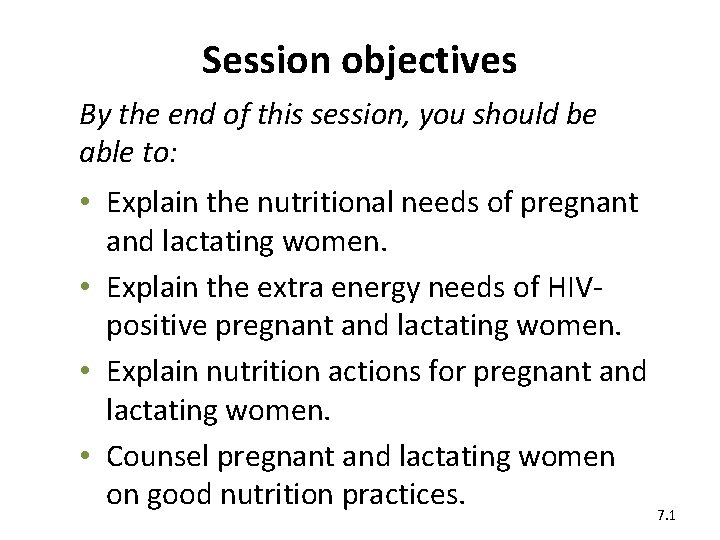 Session objectives

By the end of this session, you should be able to:

• Explain the nutritional needs of pregnant and lactating women.
• Explain the extra energy needs of HIV-positive pregnant and lactating women.
• Explain nutrition actions for pregnant and lactating women.
• Counsel pregnant and lactating women on good nutrition practices.

7.1